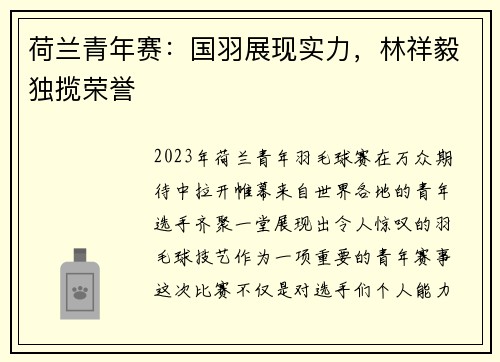 荷兰青年赛：国羽展现实力，林祥毅独揽荣誉

2023年荷兰青年羽毛球赛在万众期待中拉开帷幕来自世界各地的青年选手齐聚一堂展现出令人惊叹的羽毛球技艺作为一项重要的青年赛事这次比赛不仅是对选手们个人能力